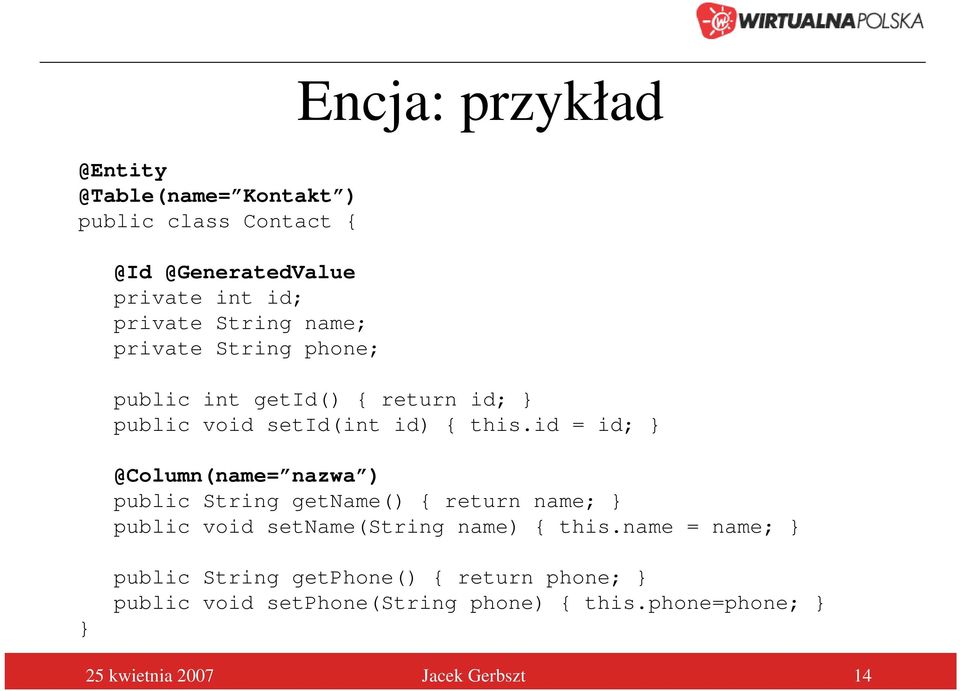 WIRTUALNAPOLSKA

Encja: przykład

@Entity
@Table(name=”Kontakt”)
public class Contact {

@Id @GeneratedValue
private int id;
private String name;
private String phone;

public int getId() { return id; }
public void setId(int id) { this.id = id; }

@Column(name=”nazwa”)
public String getName() { return name; }
public void setName(String name) { this.name = name; }

public String getPhone() { return phone; }
public void setPhone(String phone) { this.phone=phone; }
}

25 kwietnia 2007 Jacek Gerbszt 14